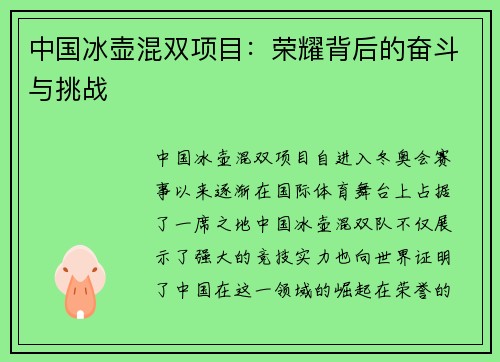 中国冰壶混双项目：荣耀背后的奋斗与挑战

中国冰壶混双项目自进入冬奥会赛事以来逐渐在国际体育舞台上占据了一席之地中国冰壶混双队不仅展示了强大的竞技实力也向世界证明了中国在这一领域的崛起在荣誉的